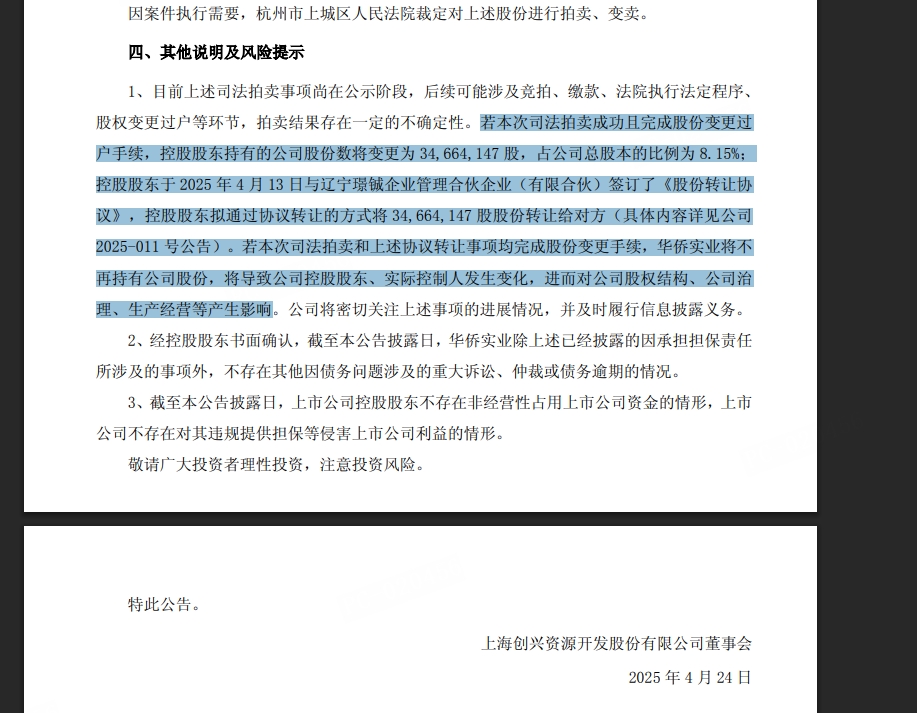 因案件执行需要，杭州市上城区人民法院裁定对上述股份进行拍卖、变卖。

四、其他说明及风险提示

1、目前上述司法拍卖事项尚在公示阶段，后续可能涉及竞拍、缴款、法院执行法定程序、股权变更过户等环节，拍卖结果存在一定的不确定性。若本次司法拍卖成功且完成股份变更过户手续，控股股东持有的公司股份数将变更为 34,664,147 股，占公司总股本的比例为 8.15%；控股股东于 2025 年 4 月 13 日与辽宁璟铖企业管理合伙企业（有限合伙）签订了《股份转让协议》，控股股东拟通过协议转让的方式将 34,664,147 股股份转让给对方（具体内容详见公司 2025-011 号公告）。若本次司法拍卖和上述协议转让事项均完成股份变更手续，华侨实业将不再持有公司股份，将导致公司控股股东、实际控制人发生变化，进而对公司股权结构、公司治理、生产经营等产生影响。公司将密切关注上述事项的进展情况，并及时履行信息披露义务。

2、经控股股东书面确认，截至本公告披露日，华侨实业除上述已经披露的因承担担保责任所涉及的事项外，不存在其他因债务问题涉及的重大诉讼、仲裁或债务逾期的情况。

3、截至本公告披露日，上市公司控股股东不存在非经营性占用上市公司资金的情形，上市公司不存在对其违规提供担保等侵害上市公司利益的情形。

敬请广大投资者理性投资，注意投资风险。

特此公告。

上海创兴资源开发股份有限公司董事会

2025 年 4 月 24 日